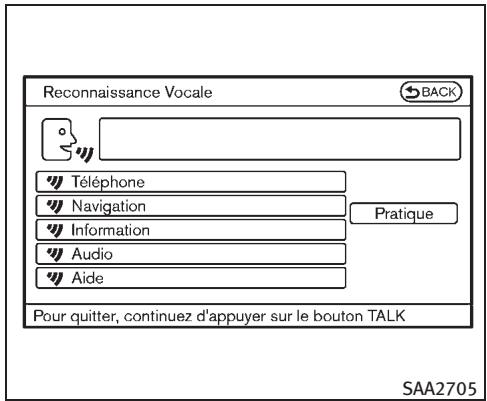 Reconnaissance Vocale

BACK

Téléphone

Navigation

Information

Audio

Aide

Pratique

Pour quitter, continuez d'appuyer sur le bouton TALK

SAA2705